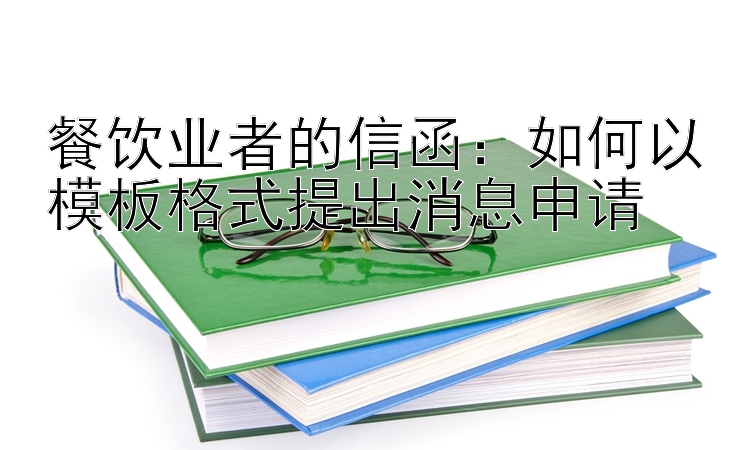 餐饮业者的信函：如何以模板格式提出消息申请